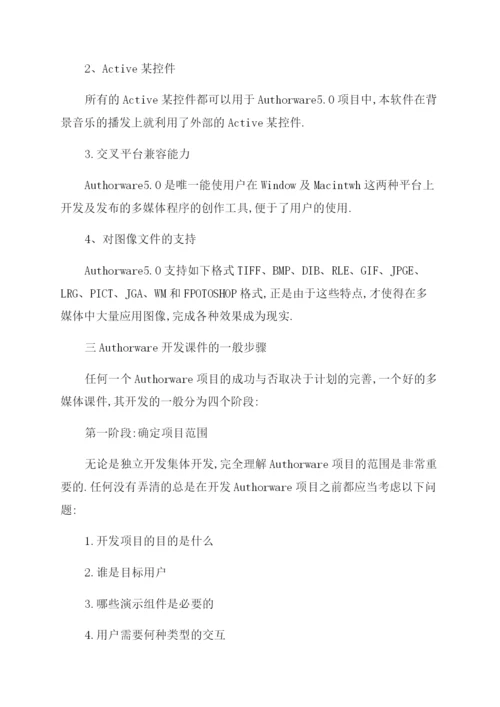 2、Active 某控件

所有的 Active 某控件都可以用于 Authorware5.0 项目中,本软件在背景音乐的播发上就利用了外部的 Active 某控件.

3.交叉平台兼容能力

Authorware5.0 是唯一能使用户在 Window 及 Macintwh 这两种平台上开发及发布的多媒体程序的创作工具,便于了用户的使用.

4、对图像文件的支持

Authorware5.0 支持如下格式 TIFF、BMP、DIB、RLE、GIF、JPGE、LRG、PICT、JGA、WM 和 FPOTOSHOP 格式,正是由于这些特点,才使得在多媒体中大量应用图像,完成各种效果成为现实.

三 Authorware 开发课件的一般步骤

任何一个 Authorware 项目的成功与否取决于计划的完善,一个好的多媒体课件,其开发的一般分为四个阶段:

第一阶段:确定项目范围

无论是独立开发集体开发,完全理解 Authorware 项目的范围是非常重要的.任何没有弄清的总是在开发 Authorware 项目之前都应当考虑以下问题:

1.开发项目的目的是什么

2.谁是目标用户

3.哪些演示组件是必要的

4.用户需要何种类型的交互